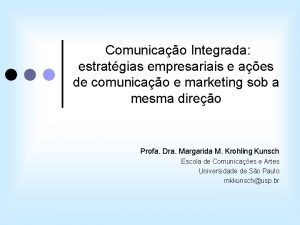 Comunicação Integrada: estratégias empresariais e ações de comunicação e marketing sob a mesma direção

Profa. Dra. Margarida M. Krohling Kunsch
Escola de Comunicações e Artes
Universidade de São Paulo
mkkunsch@usp.br